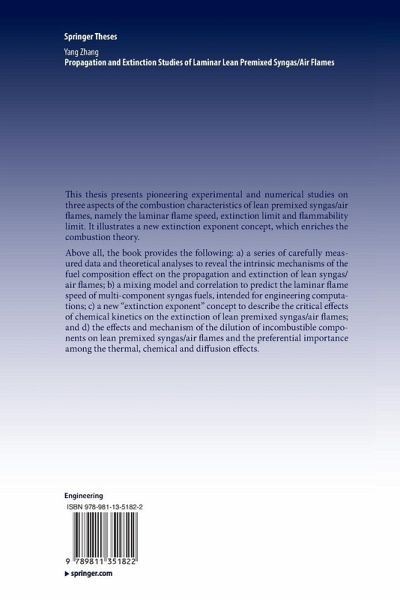 Springer Theses

Yang Zhang
Propagation and Extinction Studies of Laminar Lean Premixed Syngas/Air Flames

This thesis presents pioneering experimental and numerical studies on three aspects of the combustion characteristics of lean premixed syngas/air flames, namely the laminar flame speed, extinction limit and flammability limit. It illustrates a new extinction exponent concept, which enriches the combustion theory.

Above all, the book provides the following: a) a series of carefully measured data and theoretical analyses to reveal the intrinsic mechanisms of the fuel composition effect on the propagation and extinction of lean syngas/air flames; b) a mixing model and correlation to predict the laminar flame speed of multi-component syngas fuels, intended for engineering computations; c) a new "extinction exponent" concept to describe the critical effects of chemical kinetics on the extinction of lean premixed syngas/air flames; and d) the effects and mechanism of the dilution of incombustible components on lean premixed syngas/air flames and the preferential importance among the thermal, chemical and diffusion effects.

Engineering

ISBN 978-981-13-5182-2

9 789811 351822

▶ springer.com